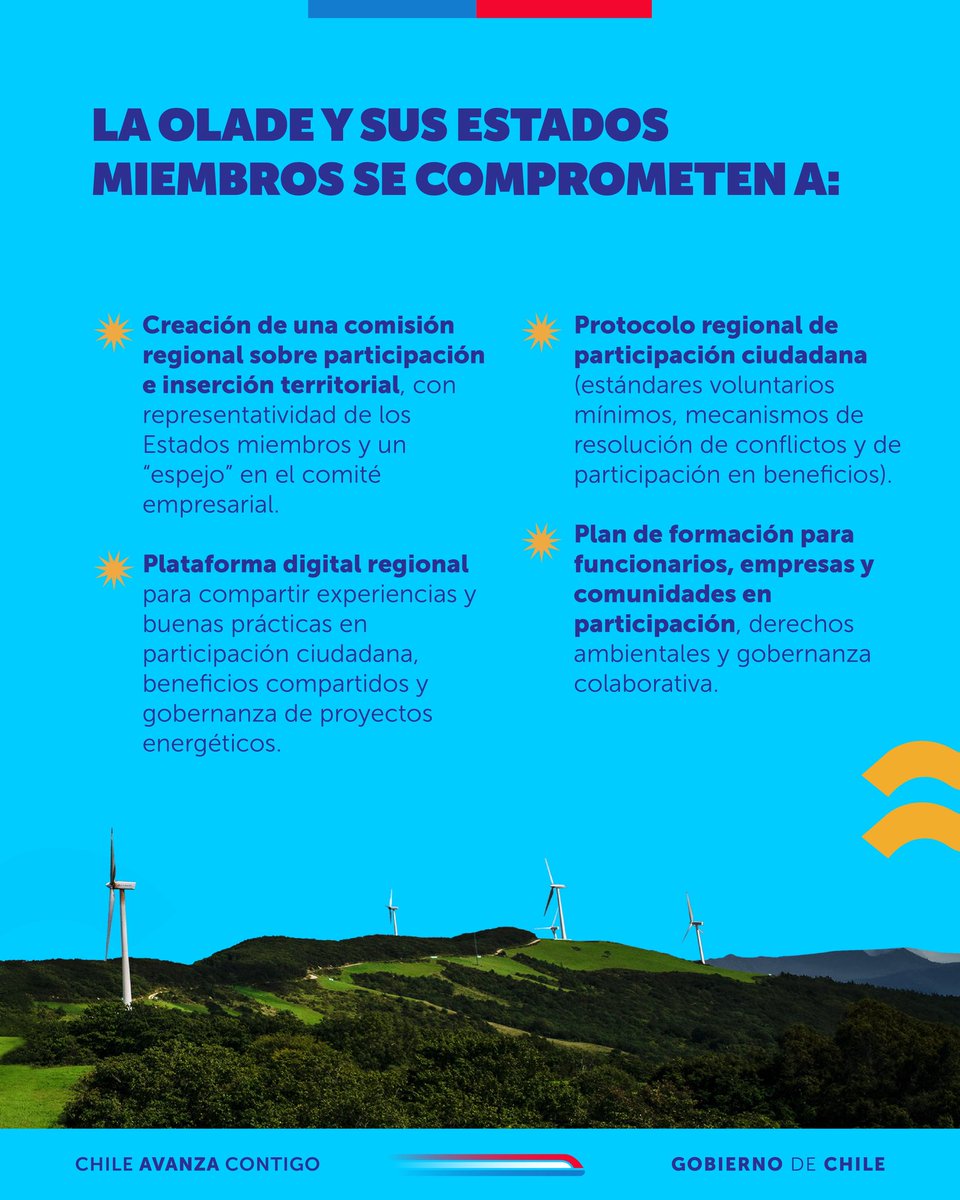 LA OLADE Y SUS ESTADOS MIEMBROS SE COMPROMETEN A:

Creación de una comisión regional sobre participación e inserción territorial, con representatividad de los Estados miembros y un "espejo" en el comité empresarial.

Plataforma digital regional para compartir experiencias y buenas prácticas en participación ciudadana, beneficios compartidos y gobernanza de proyectos energéticos.

Protocolo regional de participación ciudadana (estándares voluntarios mínimos, mecanismos de resolución de conflictos y de participación en beneficios).

Plan de formación para funcionarios, empresas y comunidades en participación, derechos ambientales y gobernanza colaborativa.

CHILE AVANZA CONTIGO

GOBIERNO DE CHILE